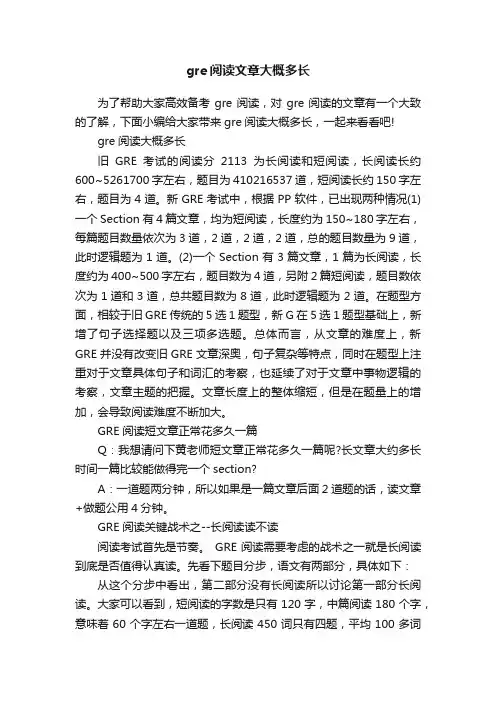 gre阅读文章大概多长

为了帮助大家高效备考 gre 阅读，对 gre 阅读的文章有一个大致的了解，下面小编给大家带来 gre 阅读大概多长，一起来看看吧!

gre 阅读大概多长

旧 GRE 考试的阅读分 2113 为长阅读和短阅读，长阅读长约 600~5261700 字左右，题目为 410216537 道，短阅读长约 150 字左右，题目为 4 道。新 GRE 考试中，根据 PP 软件，已出现两种情况(1)一个 Section 有 4 篇文章，均为短阅读，长度约为 150~180 字左右，每篇题目数量依次为 3 道，2 道，2 道，2 道，总的题目数量为 9 道，此时逻辑题为 1 道。(2)一个 Section 有 3 篇文章，1 篇为长阅读，长度约为 400~500 字左右，题目数为 4 道，另附 2 篇短阅读，题目数依次为 1 道和 3 道，总共题目数为 8 道，此时逻辑题为 2 道。在题型方面，相较于旧 GRE 传统的 5 选 1 题型，新 G 在 5 选 1 题型基础上，新增了句子选择题以及三项多选题。总体而言，从文章的难度上，新 GRE 并没有改变旧 GRE 文章深奥，句子复杂等特点，同时在题型上注重对于文章具体句子和词汇的考察，也延续了对于文章中事物逻辑的考察，文章主题的把握。文章长度上的整体缩短，但是在题量上的增加，会导致阅读难度不断加大。

GRE 阅读短文章正常花多久一篇

Q：我想请问下黄老师短文章正常花多久一篇呢?长文章大约多长时间一篇比较能做得完一个 section?

A：一道题两分钟，所以如果是一篇文章后面 2 道题的话，读文章+做题公用 4 分钟。

GRE 阅读关键战术之--长阅读读不读

阅读考试首先是节奏。 GRE 阅读需要考虑的战术之一就是长阅读到底是否值得认真读。先看下题目分步，语文有两部分，具体如下：

从这个分步中看出，第二部分没有长阅读所以讨论第一部分长阅读。大家可以看到，短阅读的字数是只有 120 字，中篇阅读 180 个字，意味着 60 个字左右一道题，长阅读 450 词只有四题，平均 100 多词